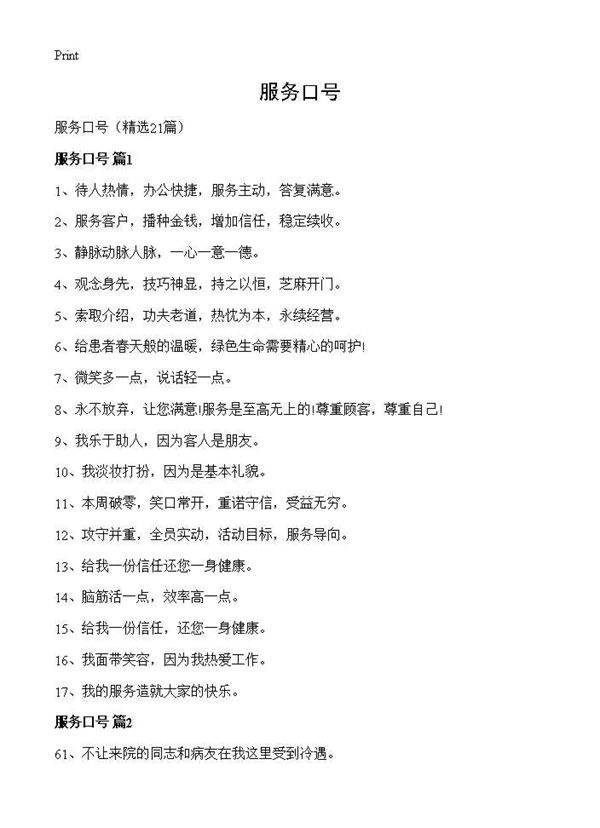 Print

服务口号

服务口号（精选21篇）

服务口号 篇1

1、待人热情，办公快捷，服务主动，答复满意。

2、服务客户，播种金钱，增加信任，稳定续收。

3、静脉动脉人脉，一心一意一德。

4、观念身先，技巧神显，持之以恒，芝麻开门。

5、索取介绍，功夫老道，热忱为本，永续经营。

6、给患者春天般的温暖，绿色生命需要精心的呵护!

7、微笑多一点，说话轻一点。

8、永不放弃，让您满意!服务是至高无上的!尊重顾客，尊重自己!

9、我乐于助人，因为客人是朋友。

10、我淡妆打扮，因为是基本礼貌。

11、本周破零，笑口常开，重诺守信，受益无穷。

12、攻守并重，全员实动，活动目标，服务导向。

13、给我一份信任还您一身健康。

14、脑筋活一点，效率高一点。

15、给我一份信任，还您一身健康。

16、我面带笑容，因为我热爱工作。

17、我的服务造就大家的快乐。

服务口号 篇2

61、不让来院的同志和病友在我这里受到冷遇。